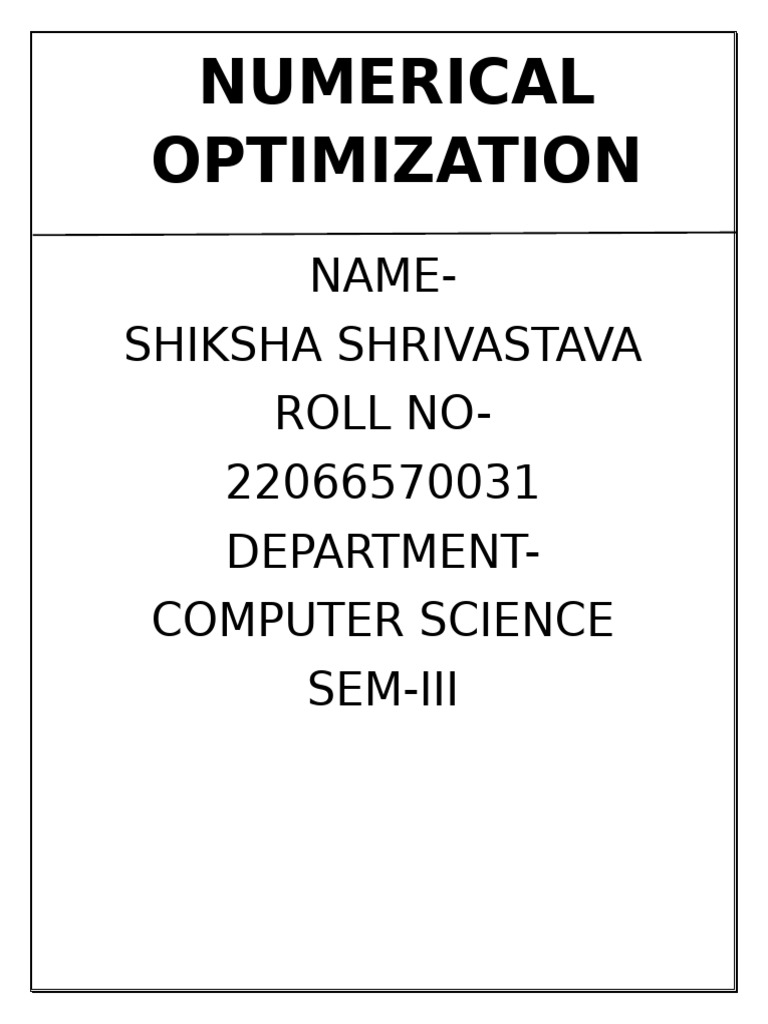 NUMERICAL
OPTIMIZATION

NAME-
SHIKSHA SHRIVASTAVA
ROLL NO-
22066570031
DEPARTMENT-
COMPUTER SCIENCE
SEM-III